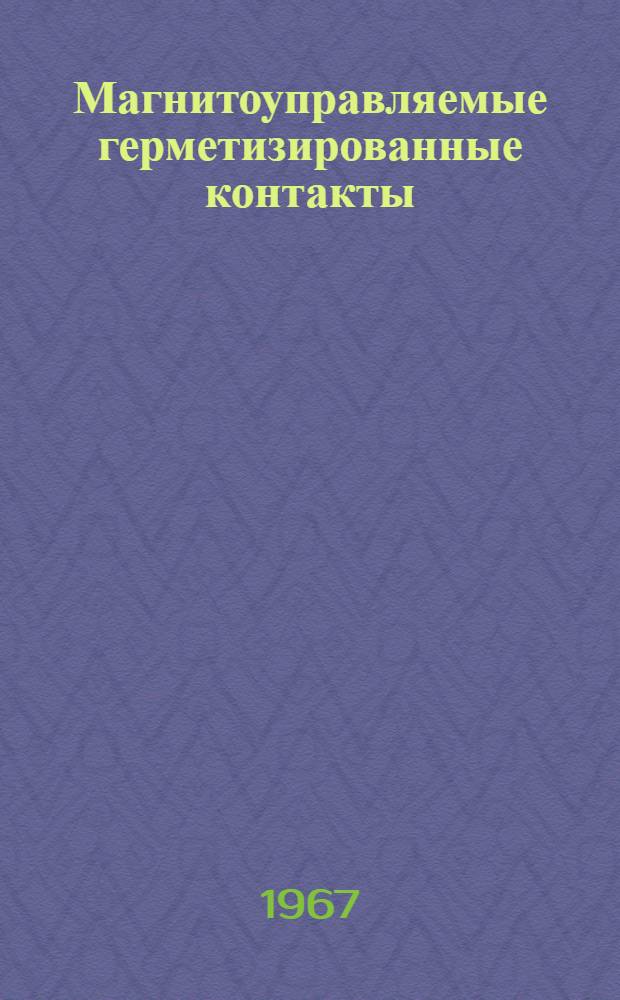 Магнитоуправляемые герметизированные контакты

1967